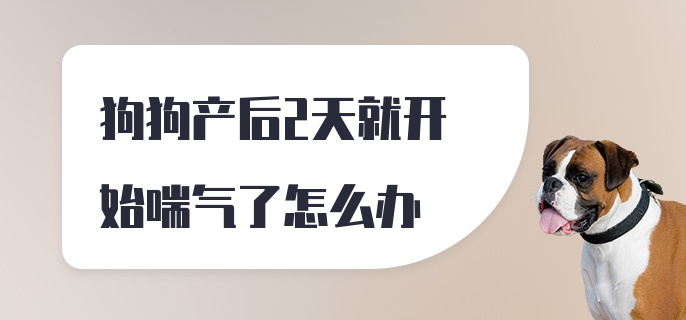 狗狗产后2天就开始喘气了怎么办